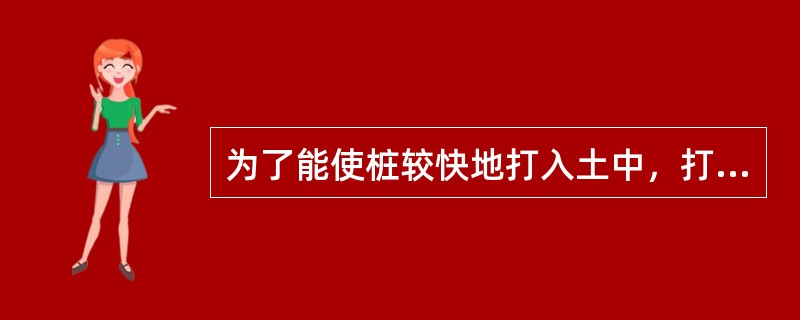 为了能使桩较快地打入土中，打...